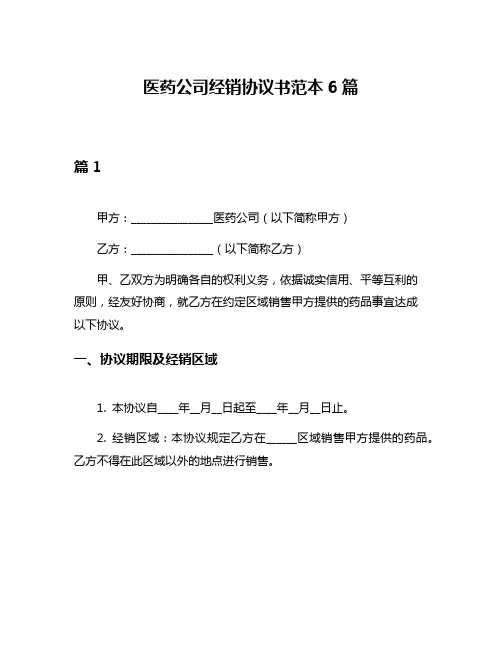 医药公司经销协议书范本 6 篇

篇 1

甲方：_______________医药公司（以下简称甲方）

乙方：_______________（以下简称乙方）

甲、乙双方为明确各自的权利义务，依据诚实信用、平等互利的原则，经友好协商，就乙方在约定区域销售甲方提供的药品事宜达成以下协议。

一、协议期限及经销区域

1. 本协议自____年__月__日起至____年__月__日止。

2. 经销区域：本协议规定乙方在______区域销售甲方提供的药品。乙方不得在此区域以外的地点进行销售。